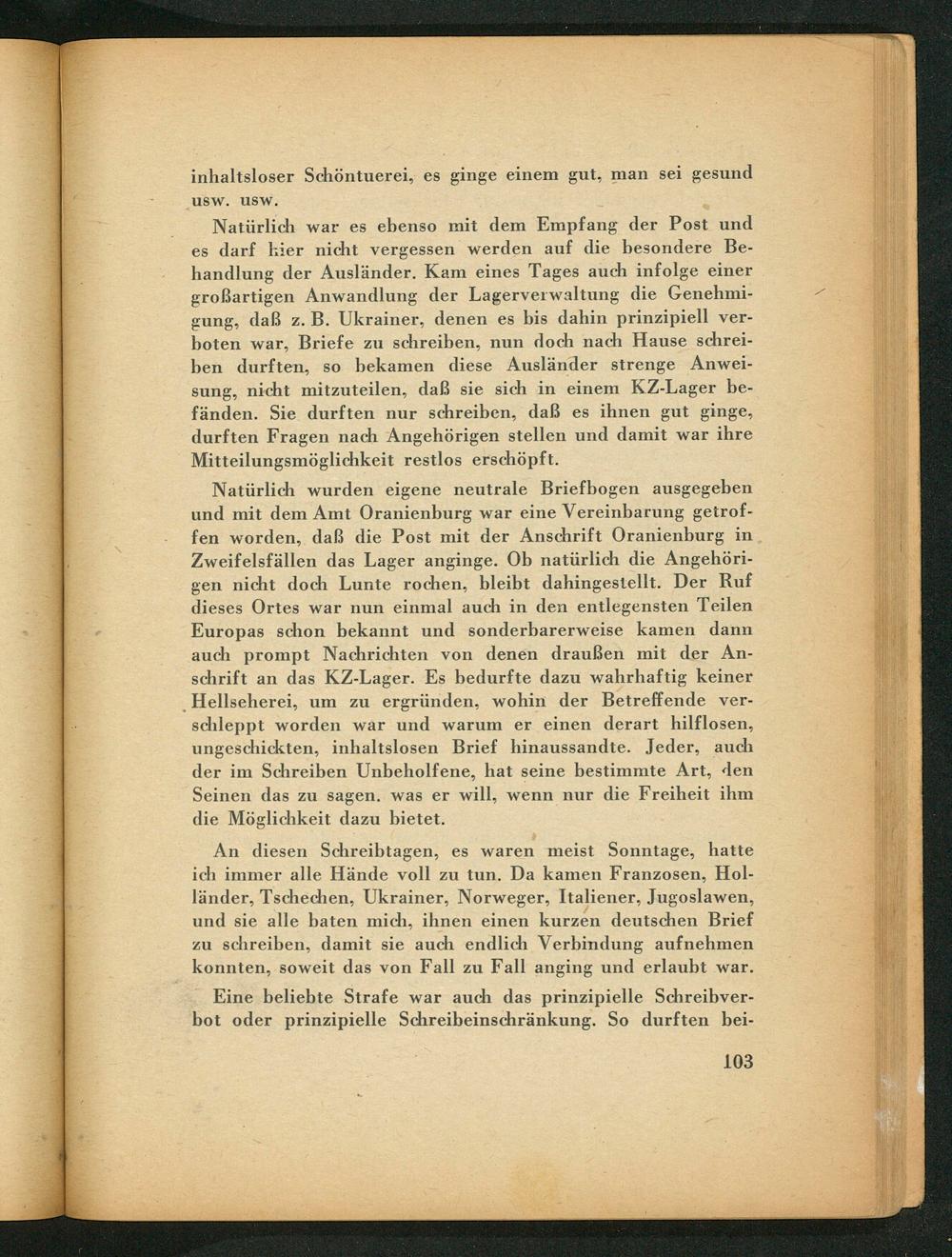 inhaltsloser Schöntuerei, es ginge einem gut, man sei gesund usw. usw.

Natürlich war es ebenso mit dem Empfang der Post und es darf hier nicht vergessen werden auf die besondere Behandlung der Ausländer. Kam eines Tages auch infolge einer großartigen Anwandlung der Lagerverwaltung die Genehmigung, daß z. B. Ukrainer, denen es bis dahin prinzipiell verboten war, Briefe zu schreiben, nun doch nach Hause schreiben durften, so bekamen diese Ausländer strenge Anweisung, nicht mitzuteilen, daß sie sich in einem KZ-Lager befänden. Sie durften nur schreiben, daß es ihnen gut ginge, durften Fragen nach Angehörigen stellen und damit war ihre Mitteilungsmöglichkeit restlos erschöpft.

Natürlich wurden eigene neutrale Briefbogen ausgegeben und mit dem Amt Oranienburg war eine Vereinbarung getroffen worden, daß die Post mit der Anschrift Oranienburg in Zweifelsfällen das Lager anginge. Ob natürlich die Angehörigen nicht doch Lunte rochen, bleibt dahingestellt. Der Ruf dieses Ortes war nun einmal auch in den entlegensten Teilen Europas schon bekannt und sonderbarerweise kamen dann auch prompt Nachrichten von denen draußen mit der Anschrift an das KZ-Lager. Es bedurfte dazu wahrhaftig keiner Hellseherei, um zu ergründen, wohin der Betreffende verschleppt worden war und warum er einen derart hilflosen, ungeschickten, inhaltslosen Brief hinaussandte. Jeder, auch der im Schreiben Unbeholfene, hat seine bestimmte Art, den Seinen das zu sagen. was er will, wenn nur die Freiheit ihm die Möglichkeit dazu bietet.

An diesen Schreibtagen, es waren meist Sonntage, hatte ich immer alle Hände voll zu tun. Da kamen Franzosen, Holländer, Tschechen, Ukrainer, Norweger, Italiener, Jugoslawen, und sie alle baten mich, ihnen einen kurzen deutschen Brief zu schreiben, damit sie auch endlich Verbindung aufnehmen konnten, soweit das von Fall zu Fall anging und erlaubt war.

Eine beliebte Strafe war auch das prinzipielle Schreibverbot oder prinzipielle Schreibeinschränkung. So durften bei-

103